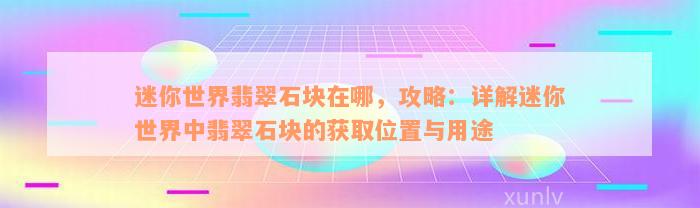 迷你世界翡翠石块在哪，攻略：详解迷你世界中翡翠石块的获取位置与用途

xunlv